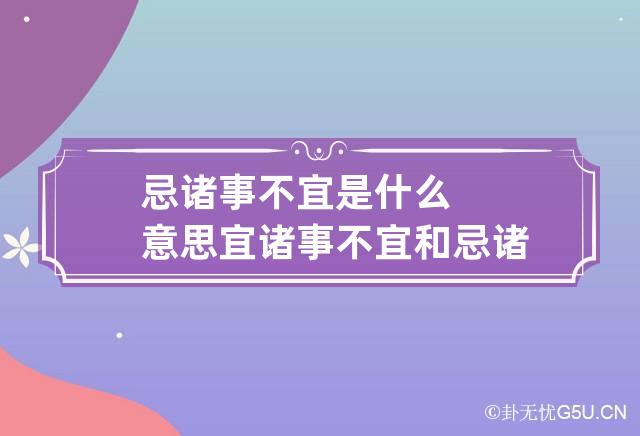 忌诸事不宜是什么
意思宜诸事不宜和忌诸

©卦无忧G5U.CN